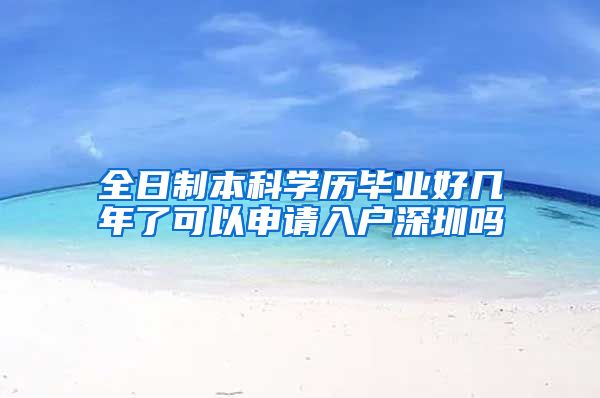 全日制本科学历毕业好几年了可以申请入户深圳吗